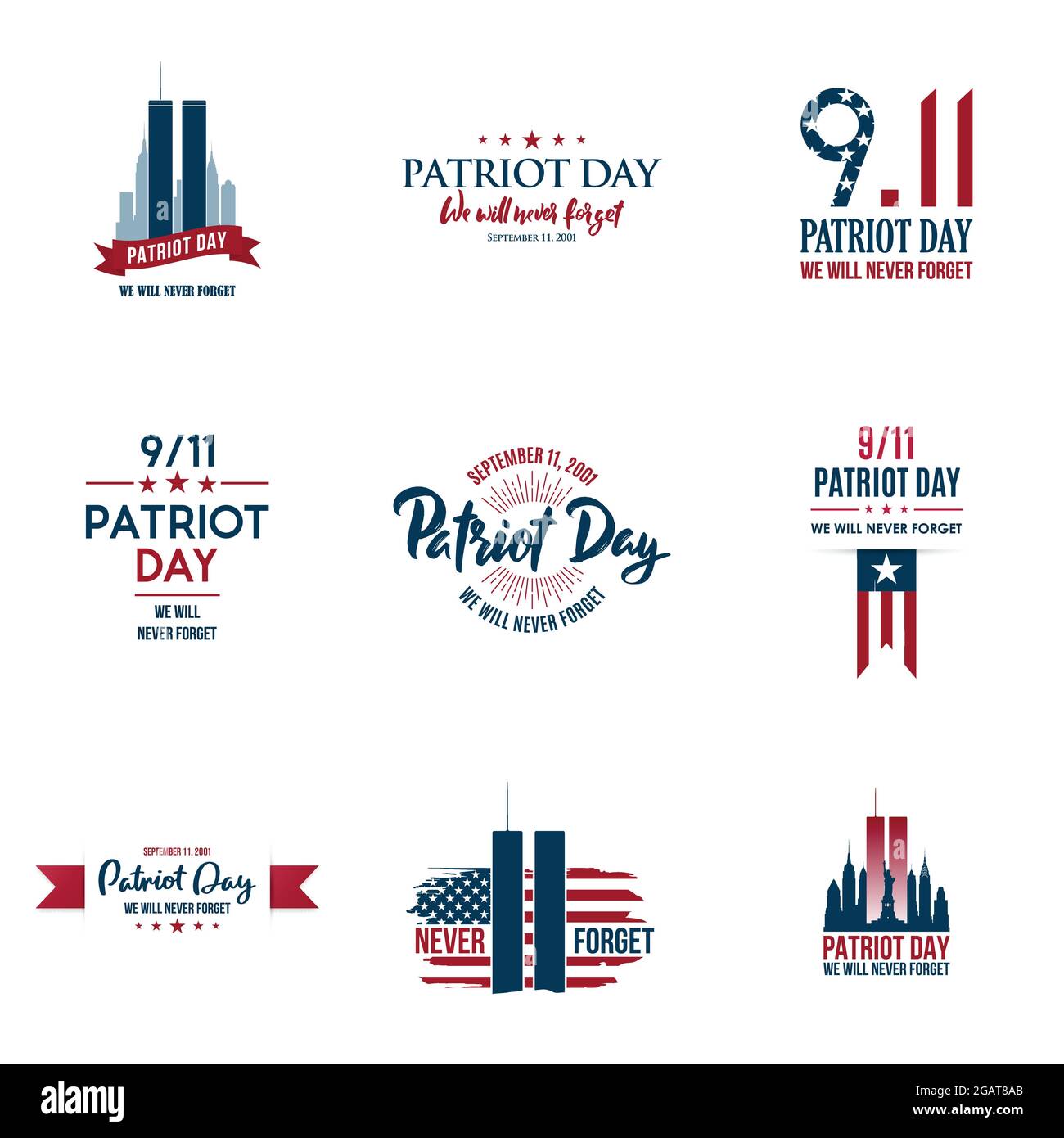 PATRIOT DAY
WE WILL NEVER FORGET

PATRIOT DAY
We will never forget
SEPTEMBER 11, 2001

9.11
PATRIOT DAY
WE WILL NEVER FORGET

9/11
PATRIOT DAY
WE WILL NEVER FORGET

SEPTEMBER 11, 2001
Patriot Day
WE WILL NEVER FORGET

9/11
PATRIOT DAY
WE WILL NEVER FORGET

SEPTEMBER 11, 2001
Patriot Day
WE WILL NEVER FORGET

NEVER FORGET

PATRIOT DAY
WE WILL NEVER FORGET

alamy
Image ID: 2GAT8AB
www.alamy.com